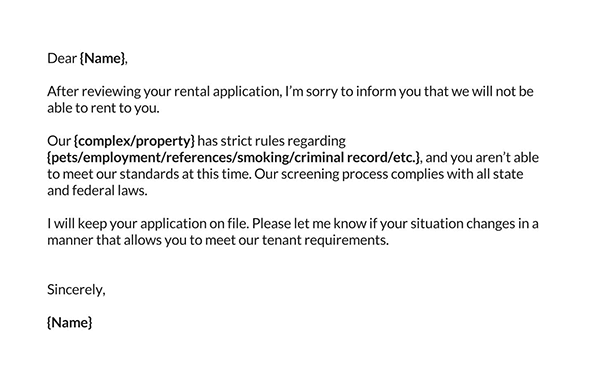 Dear {Name},

After reviewing your rental application, I'm sorry to inform you that we will not be able to rent to you.

Our {complex/property} has strict rules regarding {pets/employment/references/smoking/criminal record/etc.}, and you aren't able to meet our standards at this time. Our screening process complies with all state and federal laws.

I will keep your application on file. Please let me know if your situation changes in a manner that allows you to meet our tenant requirements.

Sincerely,

{Name}